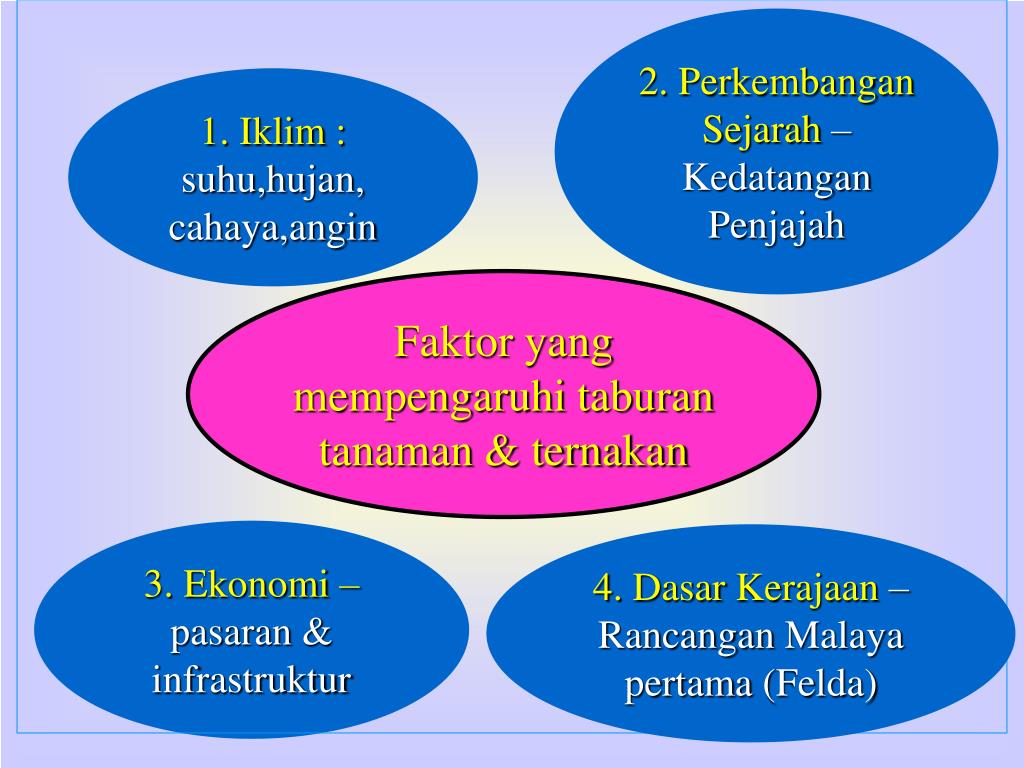 1. Iklim : suhu,hujan, cahaya,angin

2. Perkembangan Sejarah – Kedatangan Penjajah

Faktor yang mempengaruhi taburan tanaman & ternakan

3. Ekonomi – pasaran & infrastruktur

4. Dasar Kerajaan – Rancangan Malaya pertama (Felda)